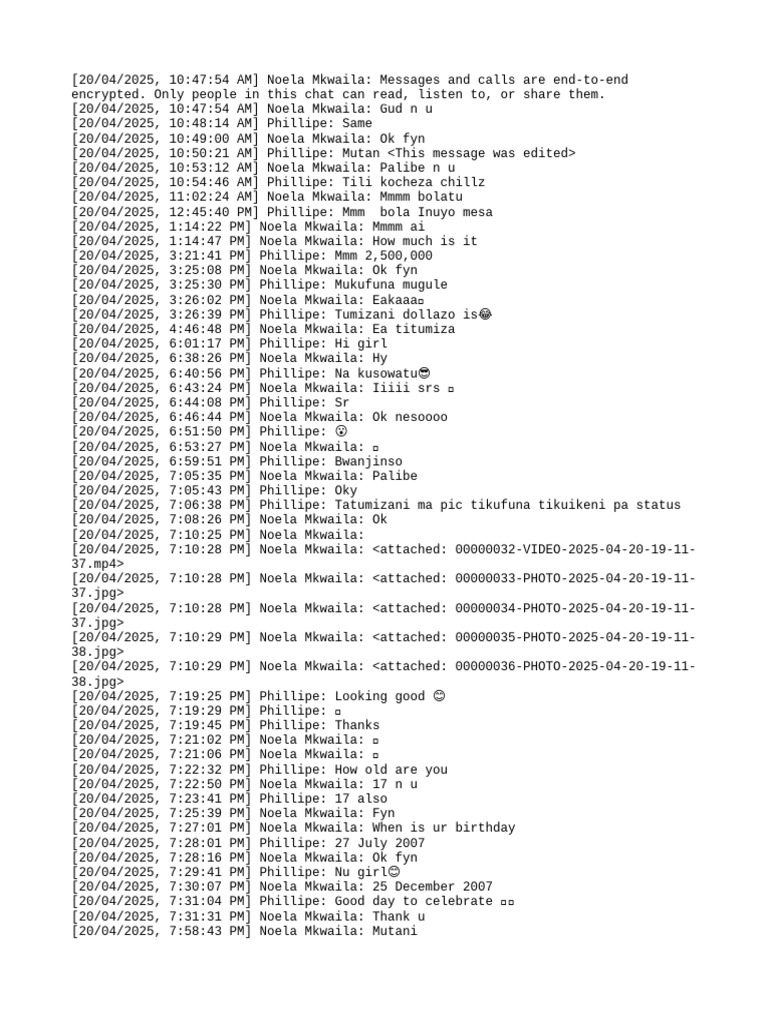 [20/04/2025, 10:47:54 AM] Noela Mkwaila: Messages and calls are end-to-end encrypted. Only people in this chat can read, listen to, or share them.
[20/04/2025, 10:47:54 AM] Noela Mkwaila: Gud n u
[20/04/2025, 10:48:14 AM] Phillipe: Same
[20/04/2025, 10:49:00 AM] Noela Mkwaila: Ok fyn
[20/04/2025, 10:50:21 AM] Phillipe: Mutan <This message was edited>
[20/04/2025, 10:53:12 AM] Noela Mkwaila: Palibe n u
[20/04/2025, 10:54:46 AM] Phillipe: Tili kocheza chillz
[20/04/2025, 11:02:24 AM] Noela Mkwaila: Mmmm bolatu
[20/04/2025, 12:45:40 PM] Phillipe: Mmm  bola Inuyo mesa
[20/04/2025, 1:14:22 PM] Noela Mkwaila: Mmmm ai
[20/04/2025, 1:14:47 PM] Noela Mkwaila: How much is it
[20/04/2025, 3:21:41 PM] Phillipe: Mmm 2,500,000
[20/04/2025, 3:25:08 PM] Noela Mkwaila: Ok fyn
[20/04/2025, 3:25:30 PM] Phillipe: Mukufuna mugule
[20/04/2025, 3:26:02 PM] Noela Mkwaila: Eakaaa▫
[20/04/2025, 3:26:39 PM] Phillipe: Tumizani dollazo is😂
[20/04/2025, 4:46:48 PM] Noela Mkwaila: Ea titumiza
[20/04/2025, 6:01:17 PM] Phillipe: Hi girl
[20/04/2025, 6:38:26 PM] Noela Mkwaila: Hy
[20/04/2025, 6:40:56 PM] Phillipe: Na kusowatu😎
[20/04/2025, 6:43:24 PM] Noela Mkwaila: Iiiii srs ▫
[20/04/2025, 6:44:08 PM] Phillipe: Sr
[20/04/2025, 6:46:44 PM] Noela Mkwaila: Ok nesoooo
[20/04/2025, 6:51:50 PM] Phillipe: 😮
[20/04/2025, 6:53:27 PM] Noela Mkwaila: ▫
[20/04/2025, 6:59:51 PM] Phillipe: Bwanjinso
[20/04/2025, 7:05:35 PM] Noela Mkwaila: Palibe
[20/04/2025, 7:05:43 PM] Phillipe: Oky
[20/04/2025, 7:06:38 PM] Phillipe: Tatumizani ma pic tikufuna tikuikeni pa status
[20/04/2025, 7:08:26 PM] Noela Mkwaila: Ok
[20/04/2025, 7:10:25 PM] Noela Mkwaila:
[20/04/2025, 7:10:28 PM] Noela Mkwaila: <attached: 00000032-VIDEO-2025-04-20-19-11-37.mp4>
[20/04/2025, 7:10:28 PM] Noela Mkwaila: <attached: 00000033-PHOTO-2025-04-20-19-11-37.jpg>
[20/04/2025, 7:10:28 PM] Noela Mkwaila: <attached: 00000034-PHOTO-2025-04-20-19-11-37.jpg>
[20/04/2025, 7:10:29 PM] Noela Mkwaila: <attached: 00000035-PHOTO-2025-04-20-19-11-38.jpg>
[20/04/2025, 7:10:29 PM] Noela Mkwaila: <attached: 00000036-PHOTO-2025-04-20-19-11-38.jpg>
[20/04/2025, 7:19:25 PM] Phillipe: Looking good 😊
[20/04/2025, 7:19:29 PM] Phillipe: ▫
[20/04/2025, 7:19:45 PM] Phillipe: Thanks
[20/04/2025, 7:21:02 PM] Noela Mkwaila: ▫
[20/04/2025, 7:21:06 PM] Noela Mkwaila: ▫
[20/04/2025, 7:22:32 PM] Phillipe: How old are you
[20/04/2025, 7:22:50 PM] Noela Mkwaila: 17 n u
[20/04/2025, 7:23:41 PM] Phillipe: 17 also
[20/04/2025, 7:25:39 PM] Noela Mkwaila: Fyn
[20/04/2025, 7:27:01 PM] Noela Mkwaila: When is ur birthday
[20/04/2025, 7:28:01 PM] Phillipe: 27 July 2007
[20/04/2025, 7:28:16 PM] Noela Mkwaila: Ok fyn
[20/04/2025, 7:29:41 PM] Phillipe: Nu girl😊
[20/04/2025, 7:30:07 PM] Noela Mkwaila: 25 December 2007
[20/04/2025, 7:31:04 PM] Phillipe: Good day to celebrate ▫▫
[20/04/2025, 7:31:31 PM] Noela Mkwaila: Thank u
[20/04/2025, 7:58:43 PM] Noela Mkwaila: Mutani